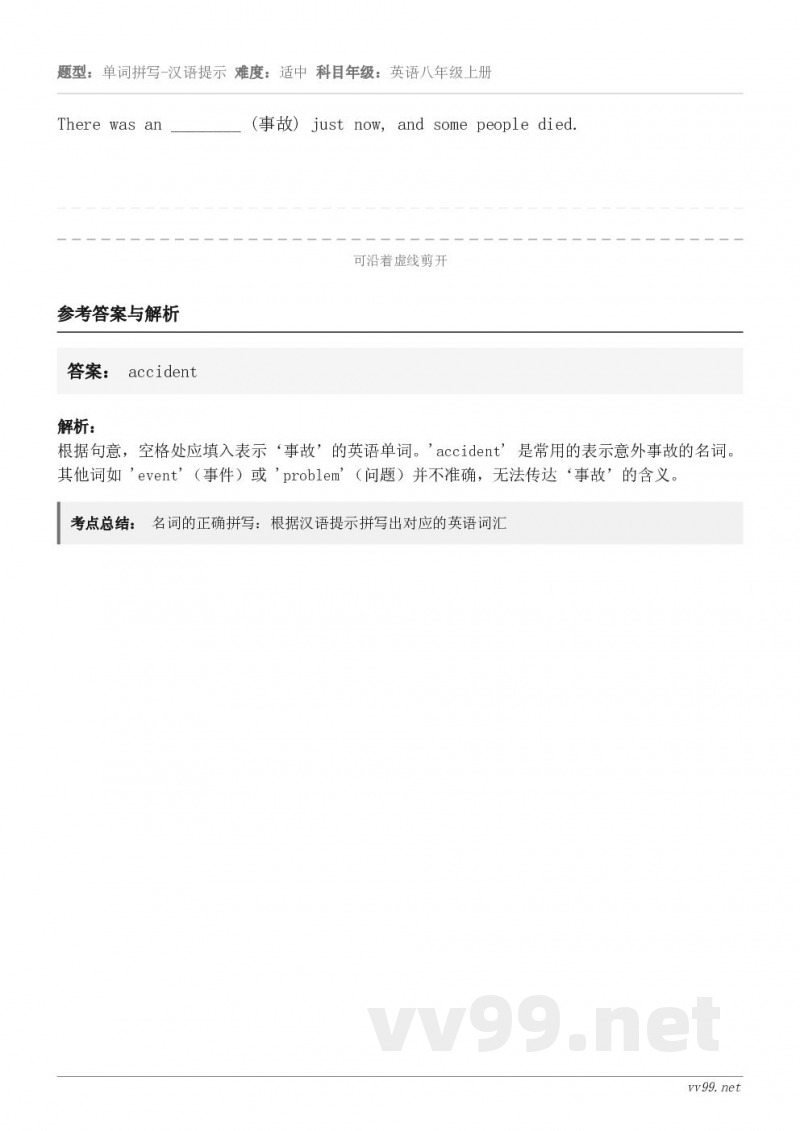 题型：单词拼写-汉语提示 难度：适中 科目年级：英语八年级上册

There was an ________ (事故) just now, and some people died.

可沿着虚线剪开

参考答案与解析

答案： accident

解析：
根据句意，空格处应填入表示‘事故’的英语单词。'accident' 是常用的表示意外事故的名词。其他词如 'event'（事件）或 'problem'（问题）并不准确，无法传达‘事故’的含义。

考点总结： 名词的正确拼写：根据汉语提示拼写出对应的英语词汇

vv99.net

vv99.net